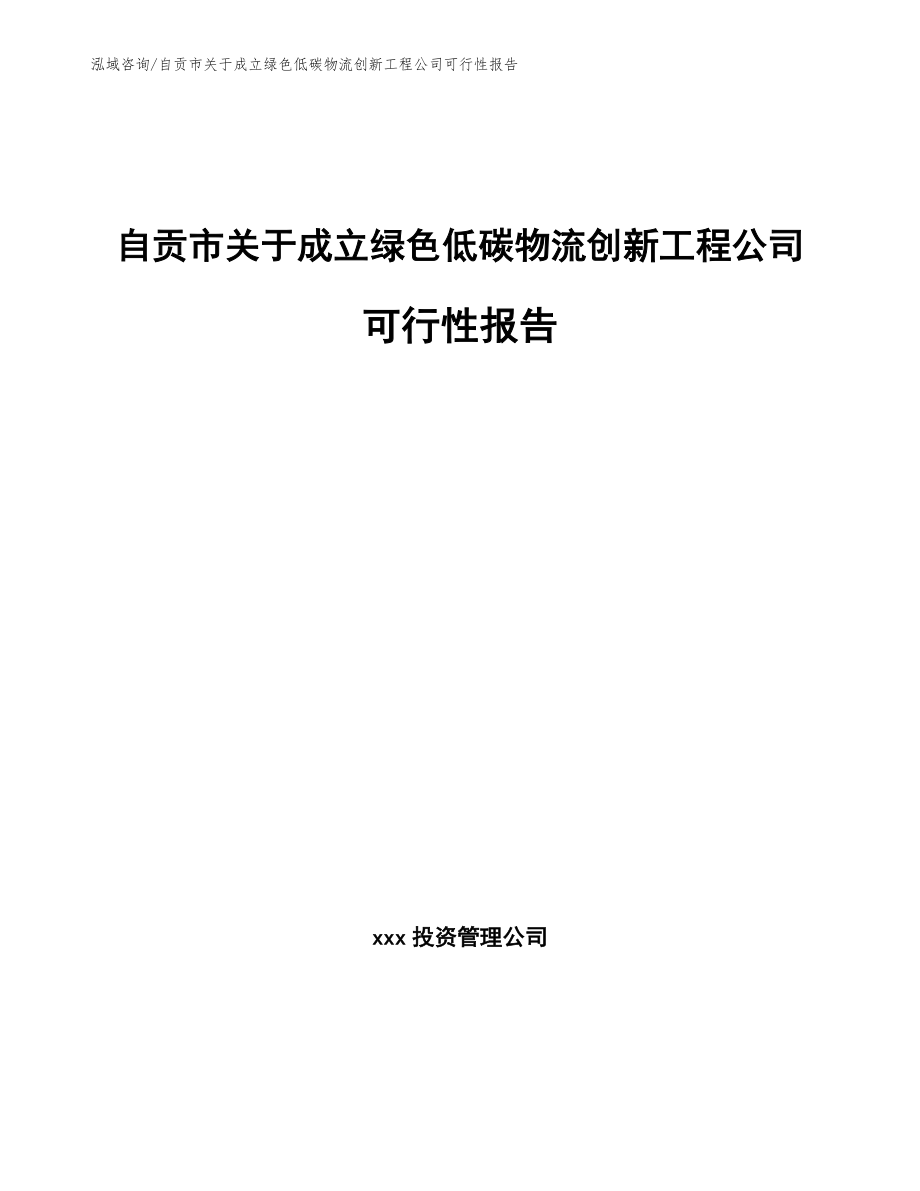 泓域咨询/自贡市关于成立绿色低碳物流创新工程公司可行性报告

自贡市关于成立绿色低碳物流创新工程公司可行性报告

xxx 投资管理公司